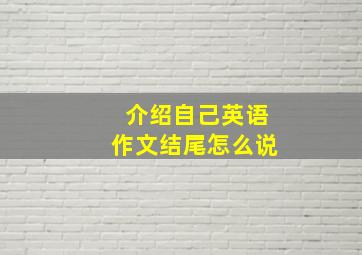 介绍自己英语
作文结尾怎么说